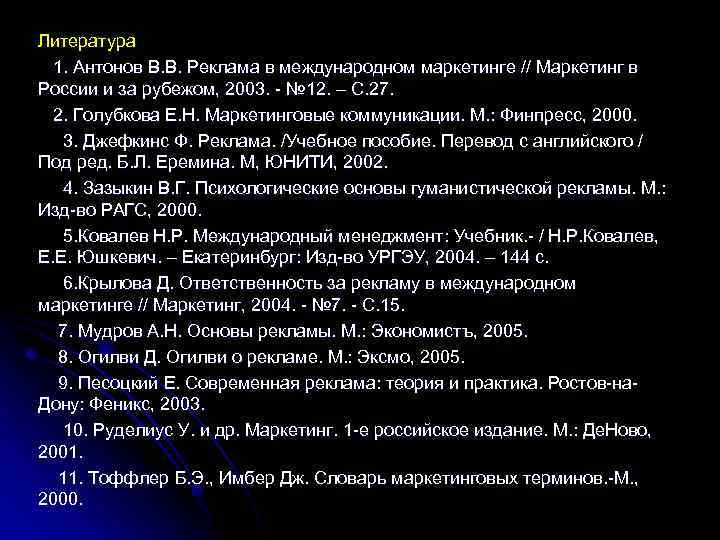 Литература

1. Антонов В.В. Реклама в международном маркетинге // Маркетинг в России и за рубежом, 2003. - №12. – С.27.

2. Голубкова Е.Н. Маркетинговые коммуникации. М.: Финпресс, 2000.

3. Джефкинс Ф. Реклама. /Учебное пособие. Перевод с английского / Под ред. Б.Л. Еремина. М, ЮНИТИ, 2002.

4. Зазыкин В.Г. Психологические основы гуманистической рекламы. М.: Изд-во РАГС, 2000.

5.Ковалев Н.Р. Международный менеджмент: Учебник.- / Н.Р.Ковалев, Е.Е. Юшкевич. – Екатеринбург: Изд-во УРГЭУ, 2004. – 144 с.

6.Крылова Д. Ответственность за рекламу в международном маркетинге // Маркетинг, 2004. - №7. - С.15.

7. Мудров А.Н. Основы рекламы. М.: Экономистъ, 2005.

8. Огилви Д. Огилви о рекламе. М.: Эксмо, 2005.

9. Песоцкий Е. Современная реклама: теория и практика. Ростов-на-Дону: Феникс, 2003.

10. Руделиус У. и др. Маркетинг. 1-е российское издание. М.: ДеНово, 2001.

11. Тоффлер Б.Э., Имбер Дж. Словарь маркетинговых терминов.-М., 2000.